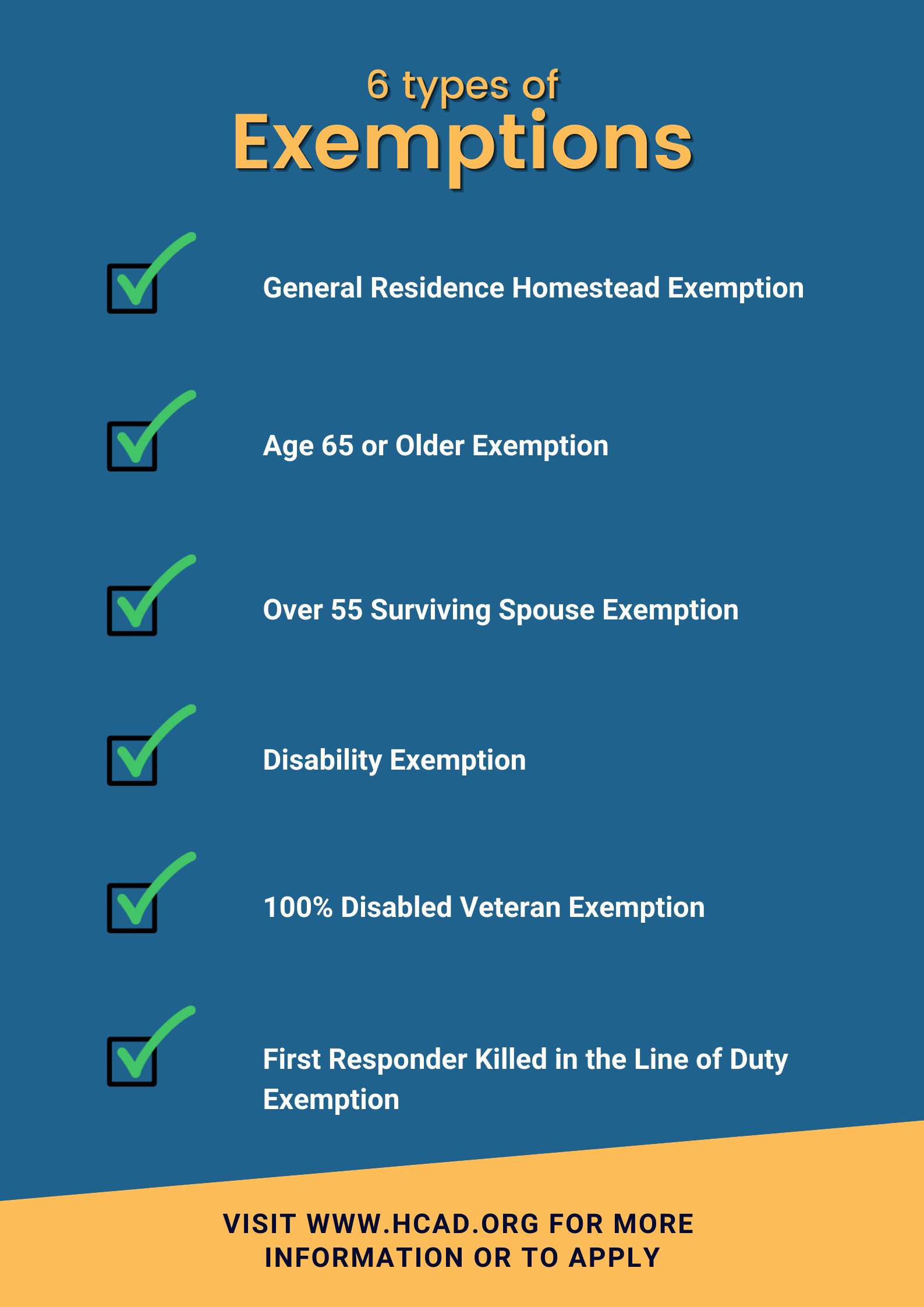 6 types of
Exemptions

General Residence Homestead Exemption

Age 65 or Older Exemption

Over 55 Surviving Spouse Exemption

Disability Exemption

100% Disabled Veteran Exemption

First Responder Killed in the Line of Duty Exemption

VISIT WWW.HCAD.ORG FOR MORE INFORMATION OR TO APPLY